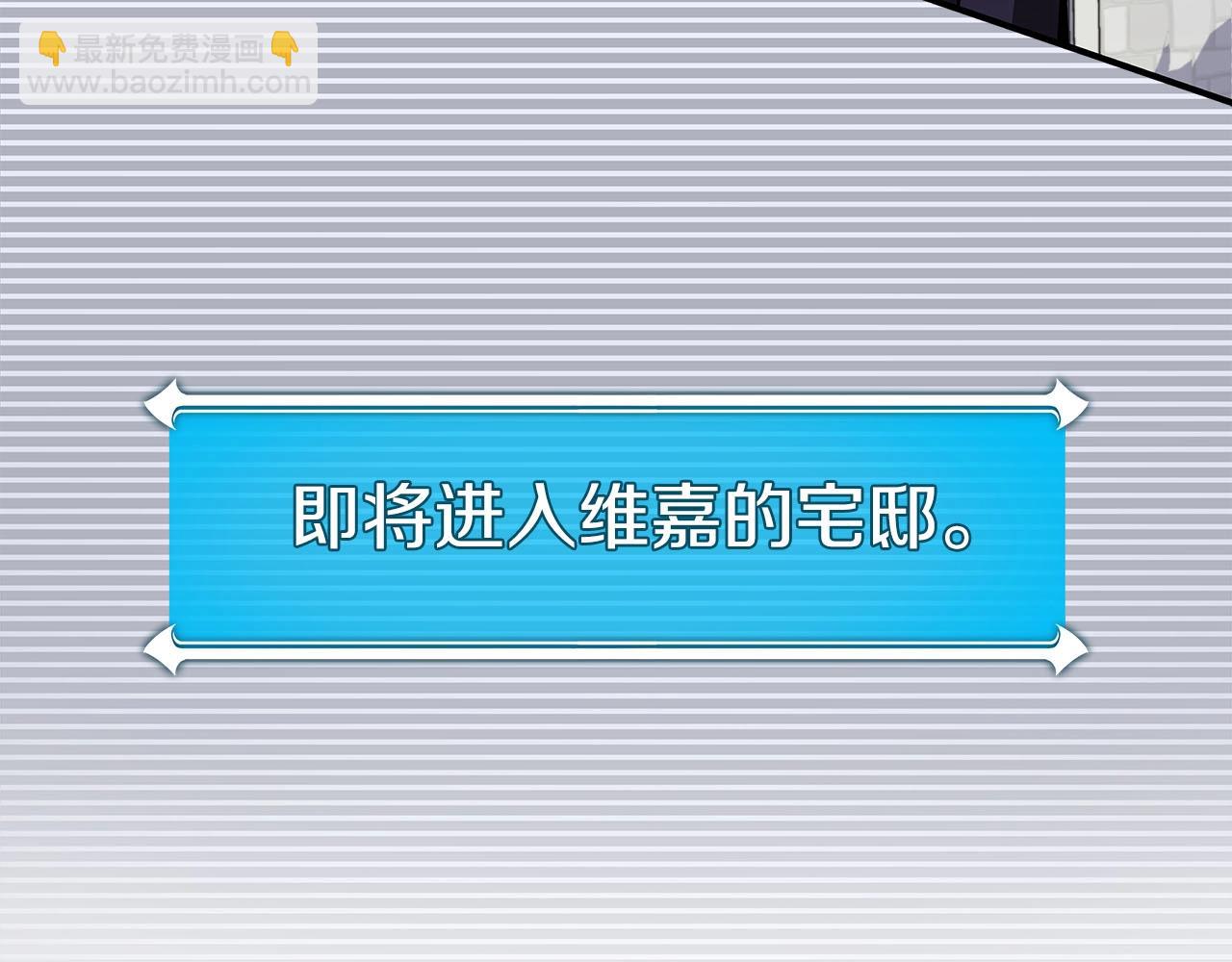 👇最新免费漫画👇
www.baozimh.com

即将进入维嘉的宅邸。